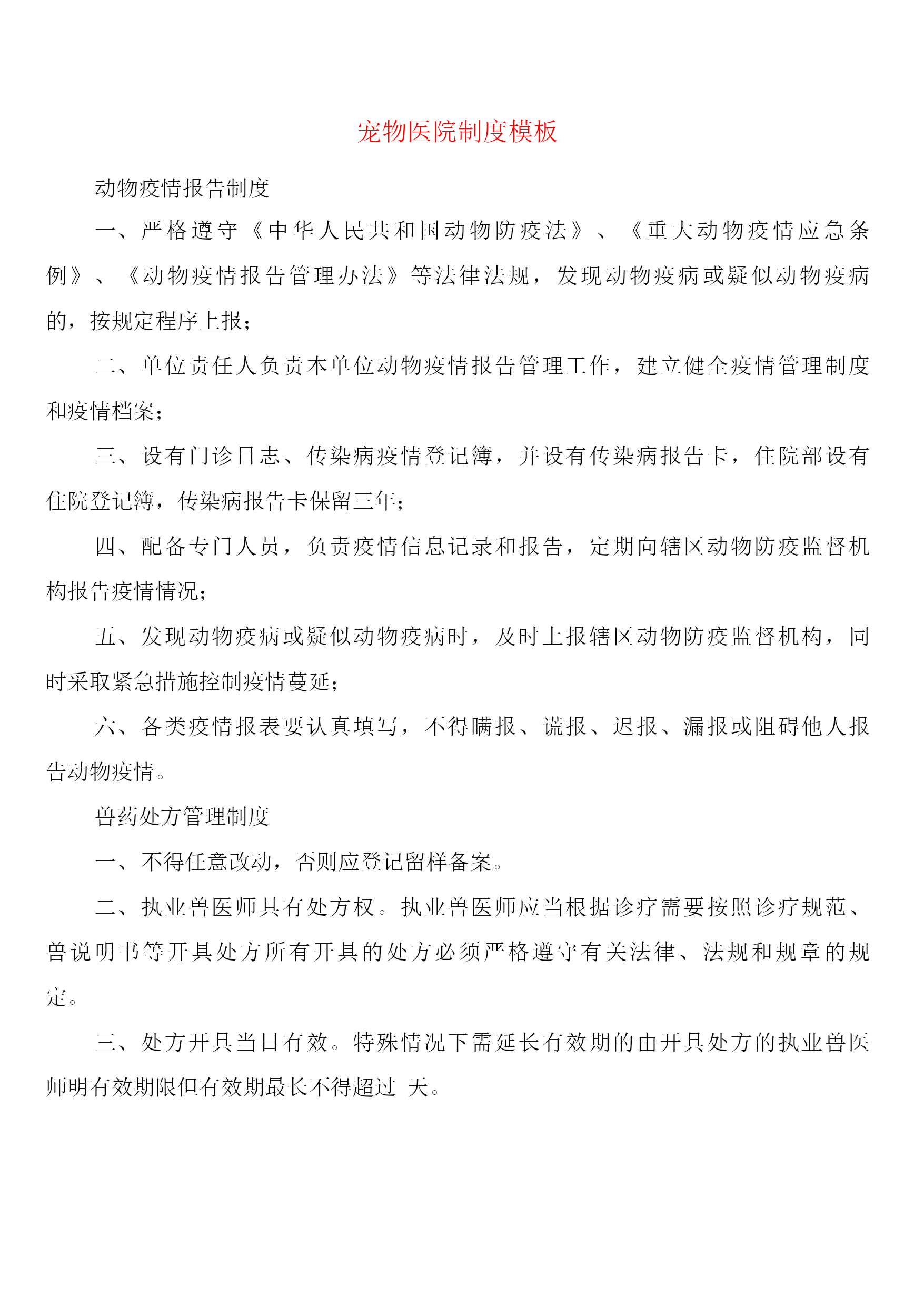 宠物医院制度模板

动物疫情报告制度

一、严格遵守《中华人民共和国动物防疫法》、《重大动物疫情应急条例》、《动物疫情报告管理办法》等法律法规，发现动物疫病或疑似动物疫病的，按规定程序上报；

二、单位责任人负责本单位动物疫情报告管理工作，建立健全疫情管理制度和疫情档案；

三、设有门诊日志、传染病疫情登记簿，并设有传染病报告卡，住院部设有住院登记簿，传染病报告卡保留三年；

四、配备专门人员，负责疫情信息记录和报告，定期向辖区动物防疫监督机构报告疫情情况；

五、发现动物疫病或疑似动物疫病时，及时上报辖区动物防疫监督机构，同时采取紧急措施控制疫情蔓延；

六、各类疫情报表要认真填写，不得瞒报、谎报、迟报、漏报或阻碍他人报告动物疫情。

兽药处方管理制度

一、不得任意改动，否则应登记留样备案。

二、执业兽医师具有处方权。执业兽医师应当根据诊疗需要按照诊疗规范、兽说明书等开具处方所有开具的处方必须严格遵守有关法律、法规和规章的规定。

三、处方开具当日有效。特殊情况下需延长有效期的由开具处方的执业兽医师明有效期限但有效期最长不得超过 天。